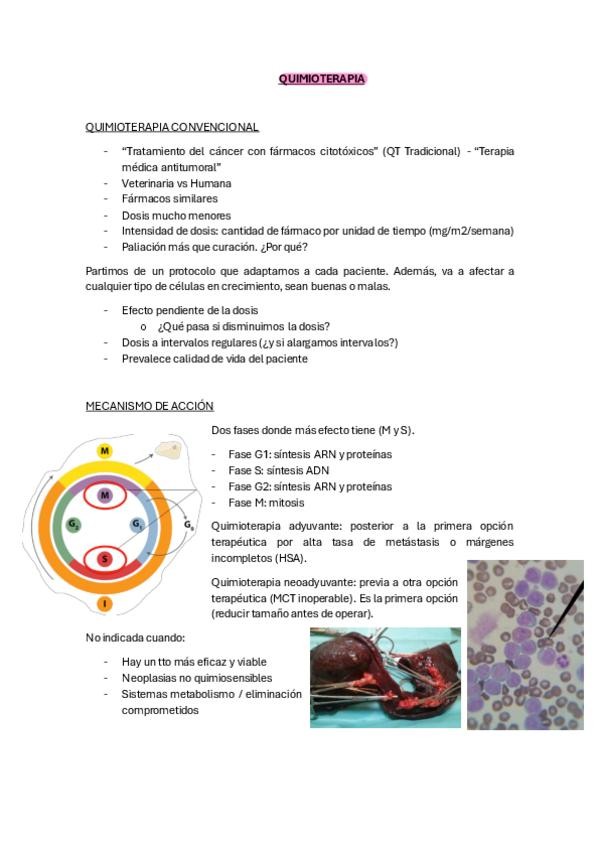 QUIMIOTERAPIA

QUIMIOTERAPIA CONVENCIONAL

- "Tratamiento del cáncer con fármacos citotóxicos" (QT Tradicional) - "Terapia médica antitumoral"
- Veterinaria vs Humana
- Fármacos similares
- Dosis mucho menores
- Intensidad de dosis: cantidad de fármaco por unidad de tiempo (mg/m2/semana)
- Paliación más que curación. ¿Por qué?

Partimos de un protocolo que adaptamos a cada paciente. Además, va a afectar a cualquier tipo de células en crecimiento, sean buenas o malas.

- Efecto pendiente de la dosis
  o ¿Qué pasa si disminuimos la dosis?
- Dosis a intervalos regulares (¿y si alargamos intervalos?)
- Prevalece calidad de vida del paciente

MECANISMO DE ACCIÓN

M
M
$G_2$
$G_1$
$G_0$
S
I

Dos fases donde más efecto tiene (M y S).

- Fase G1: síntesis ARN y proteínas
- Fase S: síntesis ADN
- Fase G2: síntesis ARN y proteínas
- Fase M: mitosis

Quimioterapia adyuvante: posterior a la primera opción terapéutica por alta tasa de metástasis o márgenes incompletos (HSA).

Quimioterapia neoadyuvante: previa a otra opción terapéutica (MCT inoperable). Es la primera opción (reducir tamaño antes de operar).

No indicada cuando:

- Hay un tto más eficaz y viable
- Neoplasias no quimiosensibles
- Sistemas metabolismo / eliminación comprometidos